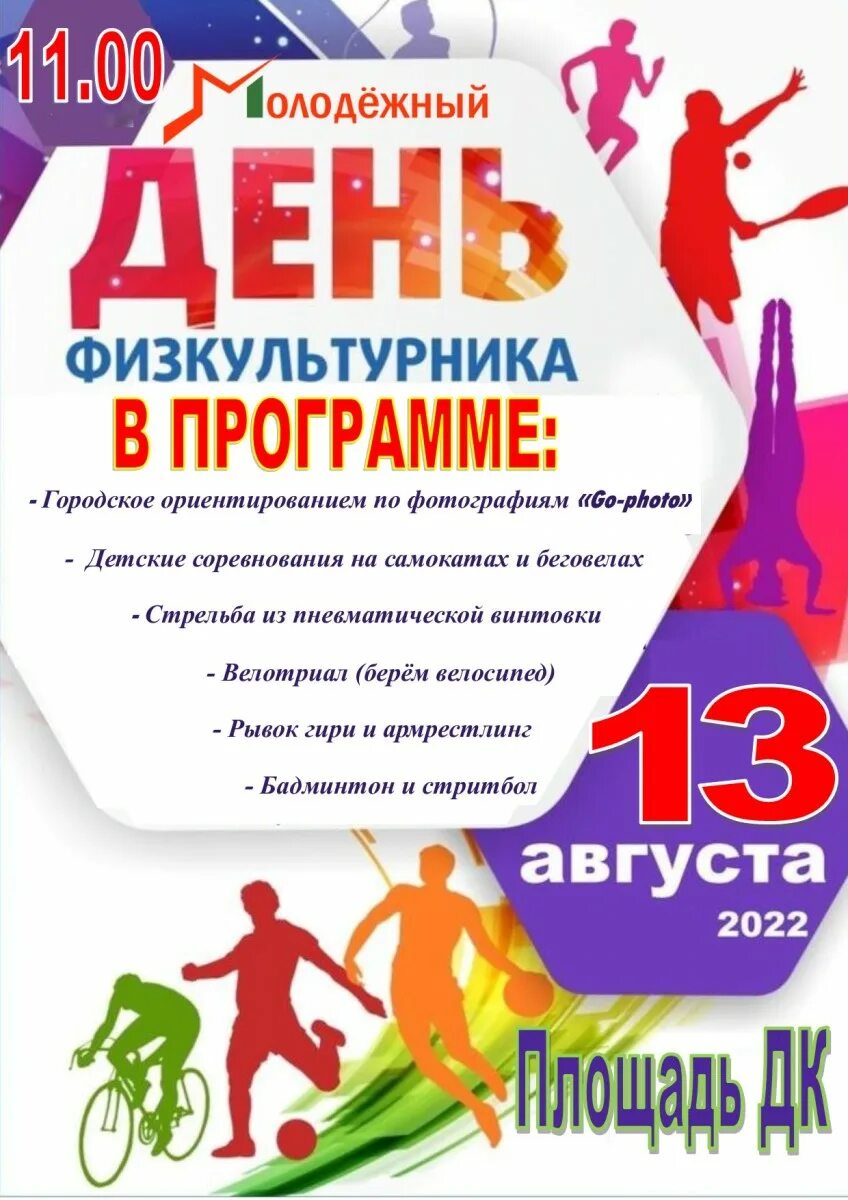 11.00

Молодёжный

ДЕНЬ

ФИЗКУЛЬТУРНИКА

В ПРОГРАММЕ:

- Городское ориентированием по фотографиям «Go-photo»

- Детские соревнования на самокатах и беговелах

- Стрельба из пневматической винтовки

- Велотриал (берём велосипед)

- Рывок гири и армрестлинг

- Бадминтон и стритбол

13

августа

2022

Площадь ДК